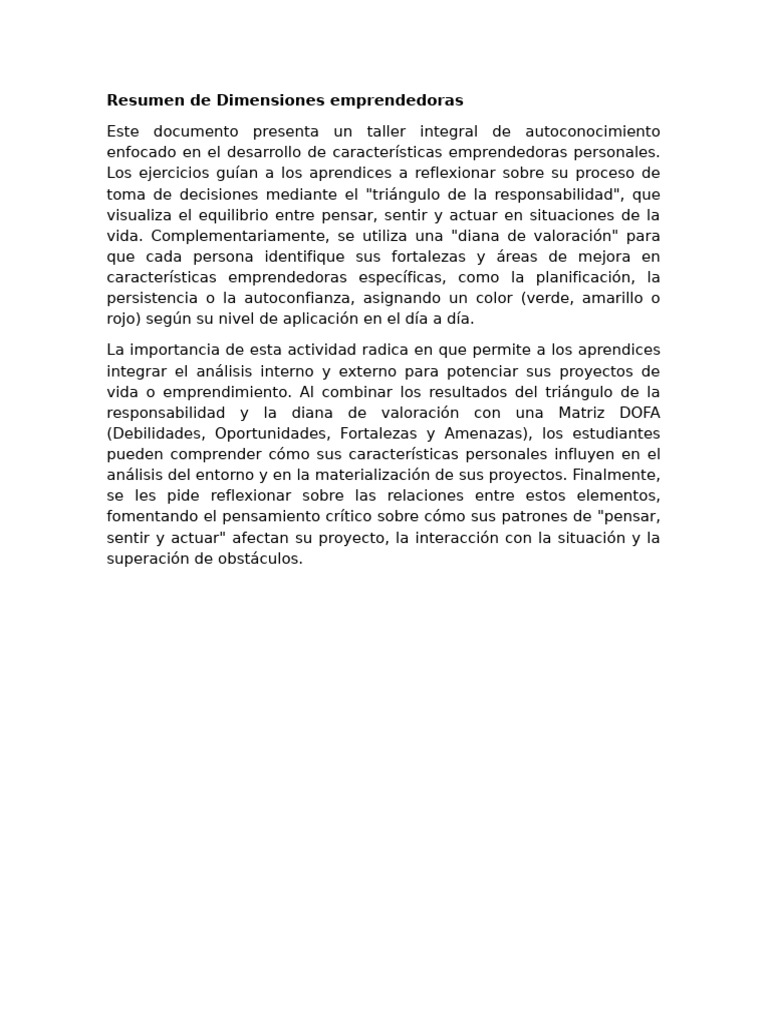 Resumen de Dimensiones emprendedoras

Este documento presenta un taller integral de autoconocimiento enfocado en el desarrollo de características emprendedoras personales. Los ejercicios guían a los aprendices a reflexionar sobre su proceso de toma de decisiones mediante el "triángulo de la responsabilidad", que visualiza el equilibrio entre pensar, sentir y actuar en situaciones de la vida. Complementariamente, se utiliza una "diana de valoración" para que cada persona identifique sus fortalezas y áreas de mejora en características emprendedoras específicas, como la planificación, la persistencia o la autoconfianza, asignando un color (verde, amarillo o rojo) según su nivel de aplicación en el día a día.

La importancia de esta actividad radica en que permite a los aprendices integrar el análisis interno y externo para potenciar sus proyectos de vida o emprendimiento. Al combinar los resultados del triángulo de la responsabilidad y la diana de valoración con una Matriz DOFA (Debilidades, Oportunidades, Fortalezas y Amenazas), los estudiantes pueden comprender cómo sus características personales influyen en el análisis del entorno y en la materialización de sus proyectos. Finalmente, se les pide reflexionar sobre las relaciones entre estos elementos, fomentando el pensamiento crítico sobre cómo sus patrones de "pensar, sentir y actuar" afectan su proyecto, la interacción con la situación y la superación de obstáculos.